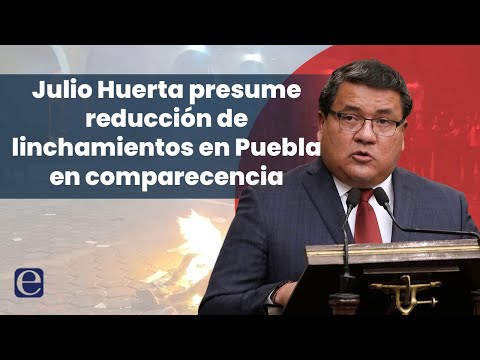 Julio Huerta presume reducción de linchamientos en Puebla en comparecencia

e